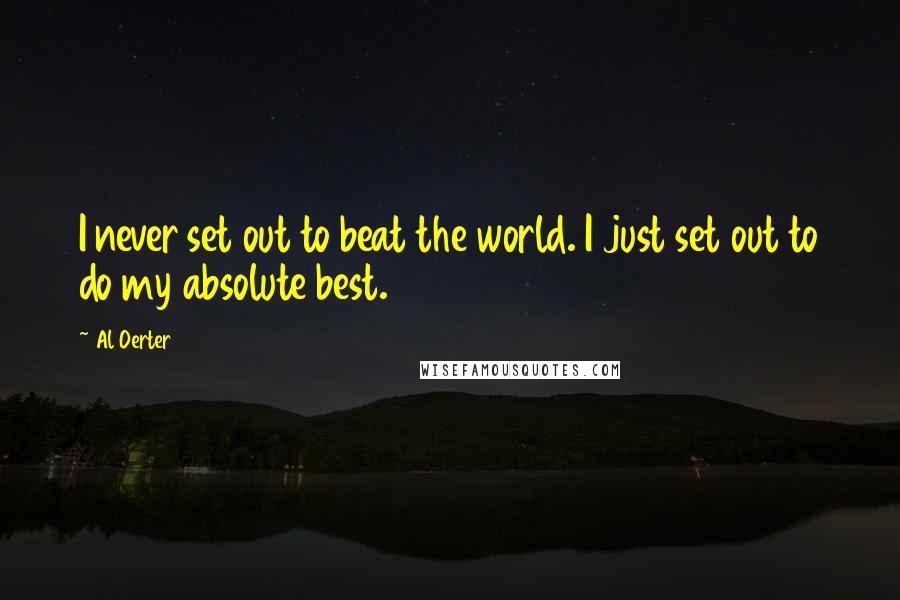 I never set out to beat the world. I just set out to do my absolute best.

~ Al Oerter

WISEFAMOUSQUOTES.COM